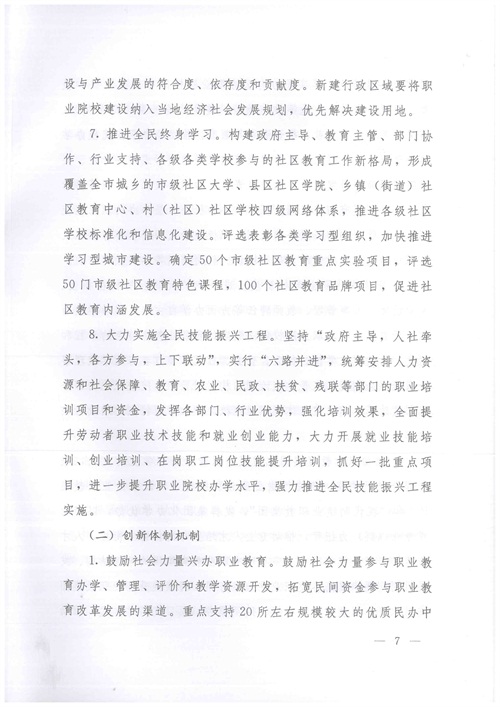 设与产业发展的符合度、依存度和贡献度。新建行政区域要将职业院校建设纳入当地经济社会发展规划，优先解决建设用地。

7. 推进全民终身学习。构建政府主导、教育主管、部门协作、行业支持、各级各类学校参与的社区教育工作新格局，形成覆盖全市城乡的市级社区大学、县区社区学院、乡镇（街道）社区教育中心、村（社区）社区学校四级网络体系，推进各级社区学校标准化和信息化建设。评选表彰各类学习型组织，加快推进学习型城市建设。确定50个市级社区教育重点实验项目，评选50门市级社区教育特色课程，100个社区教育品牌项目，促进社区教育内涵发展。

8. 大力实施全民技能振兴工程。坚持“政府主导，人社牵头，各方参与，上下联动”，实行“六路并进”，统筹安排人力资源和社会保障、教育、农业、民政、扶贫、残联等部门的职业培训项目和资金，发挥各部门、行业优势，强化培训效果，全面提升劳动者职业技术技能和就业创业能力，大力开展就业技能培训、创业培训、在岗职工岗位技能提升培训，抓好一批重点项目，进一步提升职业院校办学水平，强力推进全民技能振兴工程实施。

（二）创新体制机制

1. 鼓励社会力量兴办职业教育。鼓励社会力量参与职业教育办学、管理、评价和教学资源开发，拓宽民间资金参与职业教育改革发展的渠道。重点支持20所左右规模较大的优质民办中

— 7 —